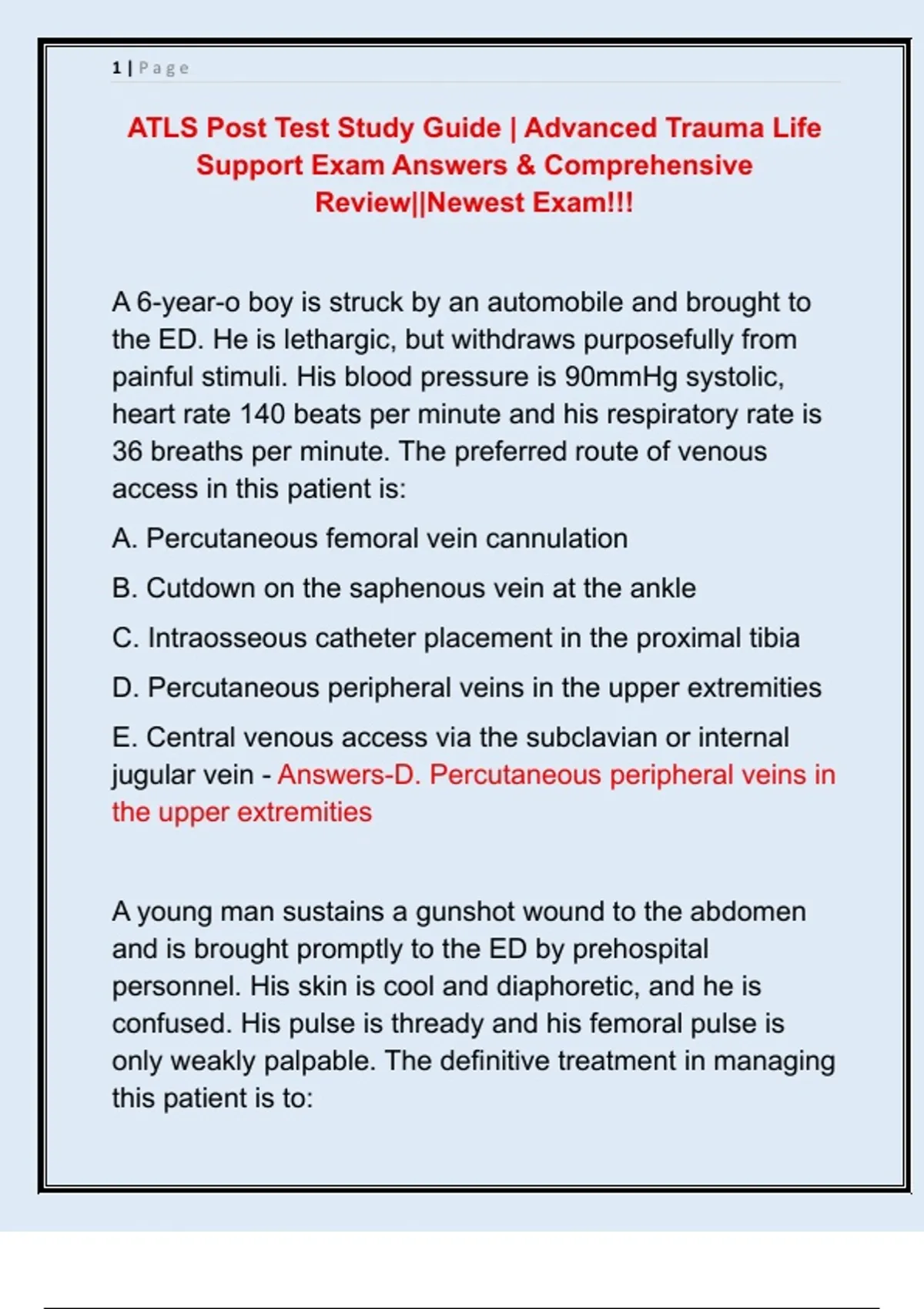 1 | Page

ATLS Post Test Study Guide | Advanced Trauma Life Support Exam Answers & Comprehensive Review||Newest Exam!!!

A 6-year-o boy is struck by an automobile and brought to the ED. He is lethargic, but withdraws purposefully from painful stimuli. His blood pressure is 90mmHg systolic, heart rate 140 beats per minute and his respiratory rate is 36 breaths per minute. The preferred route of venous access in this patient is:

A. Percutaneous femoral vein cannulation

B. Cutdown on the saphenous vein at the ankle

C. Intraosseous catheter placement in the proximal tibia

D. Percutaneous peripheral veins in the upper extremities

E. Central venous access via the subclavian or internal jugular vein - Answers-D. Percutaneous peripheral veins in the upper extremities

A young man sustains a gunshot wound to the abdomen and is brought promptly to the ED by prehospital personnel. His skin is cool and diaphoretic, and he is confused. His pulse is thready and his femoral pulse is only weakly palpable. The definitive treatment in managing this patient is to: